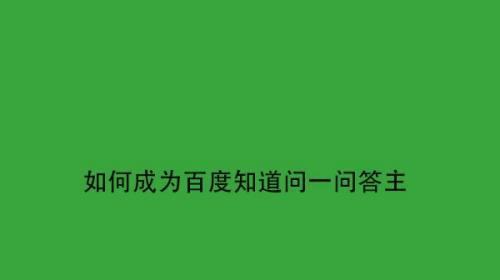 如何成为百度知道问一问答主